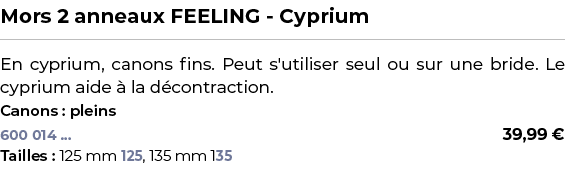 Mors 2 anneaux FEELING - Cyprium

En cyprium, canons fins. Peut s'utiliser seul ou sur une bride. Le cyprium aide à la décontraction.

Canons : pleins

600 014 ...

39,99 €

Tailles : 125 mm 125, 135 mm 135